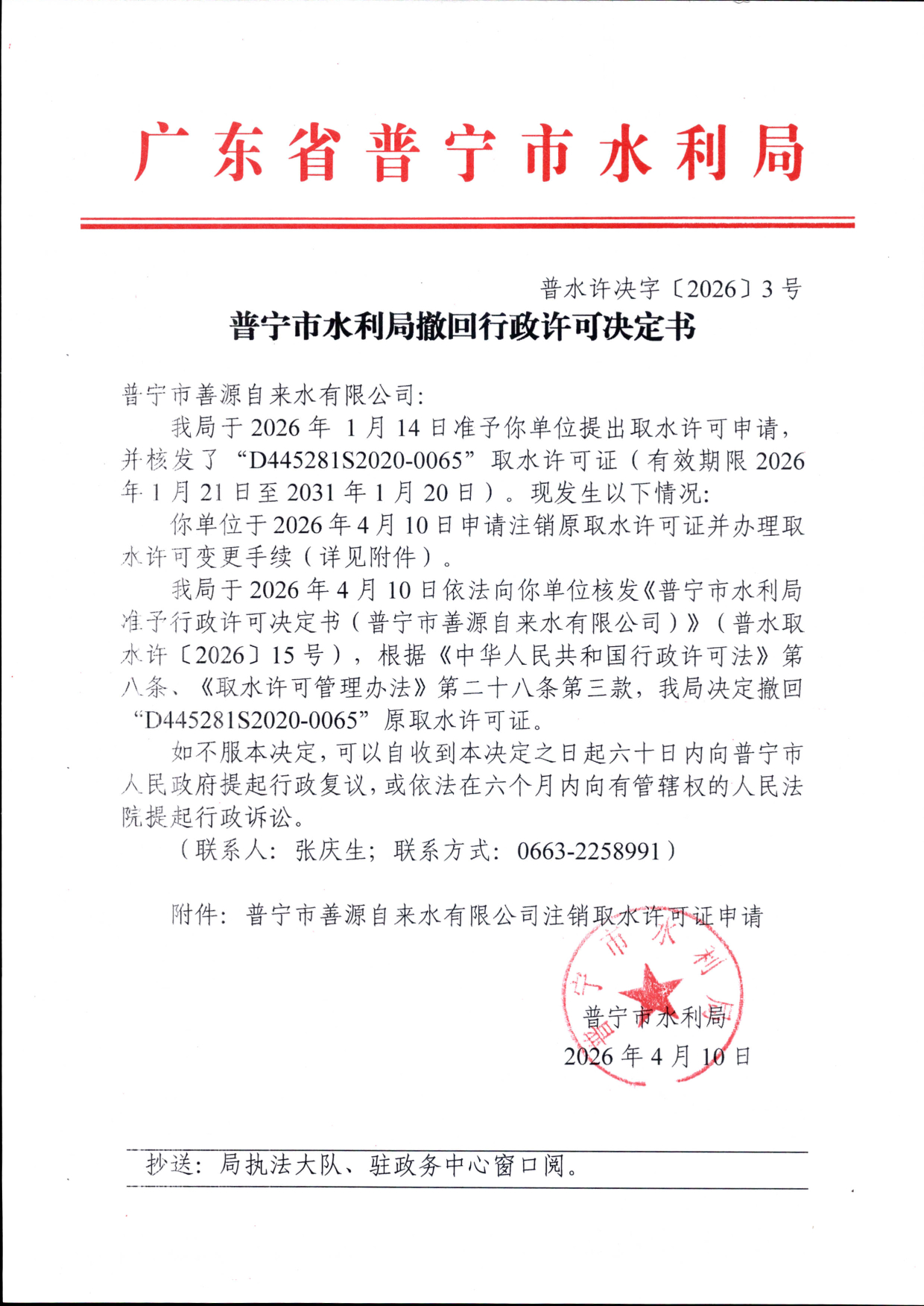 广东省普宁市水利局

普水许决字〔2026〕3号

普宁市水利局撤回行政许可决定书

普宁市善源自来水有限公司:

我局于2026年 1月14日准予你单位提出取水许可申请，并核发了“D445281S2020-0065”取水许可证（有效期限2026年1月21日至2031年1月20日）。现发生以下情况:

你单位于2026年4月10日申请注销原取水许可证并办理取水许可变更手续（详见附件）。

我局于2026年4月10日依法向你单位核发《普宁市水利局准予行政许可决定书（普宁市善源自来水有限公司）》（普水取水许〔2026〕15号），根据《中华人民共和国行政许可法》第八条、《取水许可管理办法》第二十八条第三款，我局决定撤回“D445281S2020-0065”原取水许可证。

如不服本决定，可以自收到本决定之日起六十日内向普宁市人民政府提起行政复议，或依法在六个月内向有管辖权的人民法院提起行政诉讼。

（联系人：张庆生；联系方式：0663-2258991）

附件：普宁市善源自来水有限公司注销取水许可证申请

普宁市水利局
普宁市水利局
2026年4月10日

抄送：局执法大队、驻政务中心窗口阅。